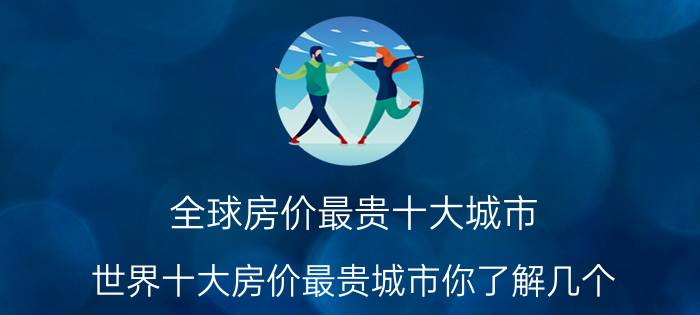 全球房价最贵十大城市

世界十大房价最贵城市你了解几个